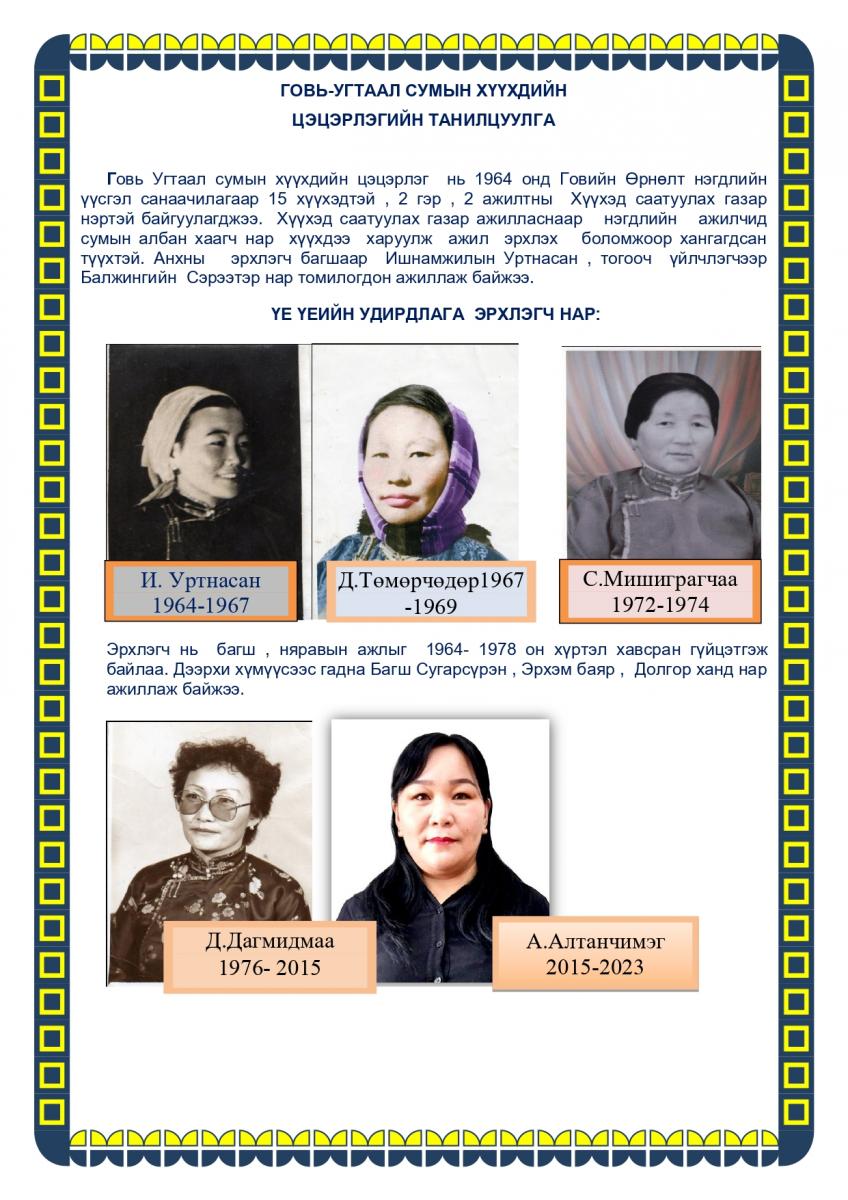 ГОВЬ-УГТААЛ СУМЫН ХҮҮХДИЙН

ЦЭЦЭРЛЭГИЙН ТАНИЛЦУУЛГА

Говь Угтаал сумын хүүхдийн цэцэрлэг нь 1964 онд Говийн Өрнөлт нэгдлийн үүсгэл санаачилагаар 15 хүүхэдтэй , 2 гэр , 2 ажилтны Хүүхэд саатуулах газар нэртэй байгуулагджээ. Хүүхэд саатуулах газар ажилласнаар нэгдлийн ажилчид сумын албан хаагч нар хүүхдээ харуулж ажил эрхлэх боломжоор хангагдсан түүхтэй. Анхны эрхлэгч багшаар Ишнамжилын Уртнасан , тогооч үйлчлэгчээр Балжингийн Сэрээтэр нар томилогдон ажиллаж байжээ.

ҮЕ ҮЕИЙН УДИРДЛАГА ЭРХЛЭГЧ НАР:

И. Уртнасан
1964-1967

Д.Төмөрчөдөр1967
-1969

С.Мишиграгчаа
1972-1974

Эрхлэгч нь багш , няравын ажлыг 1964- 1978 он хүртэл хавсран гүйцэтгэж байлаа. Дээрхи хүмүүсээс гадна Багш Сугарсүрэн , Эрхэм баяр , Долгор ханд нар ажиллаж байжээ.

Д.Дагмидмаа
1976- 2015

А.Алтанчимэг
2015-2023